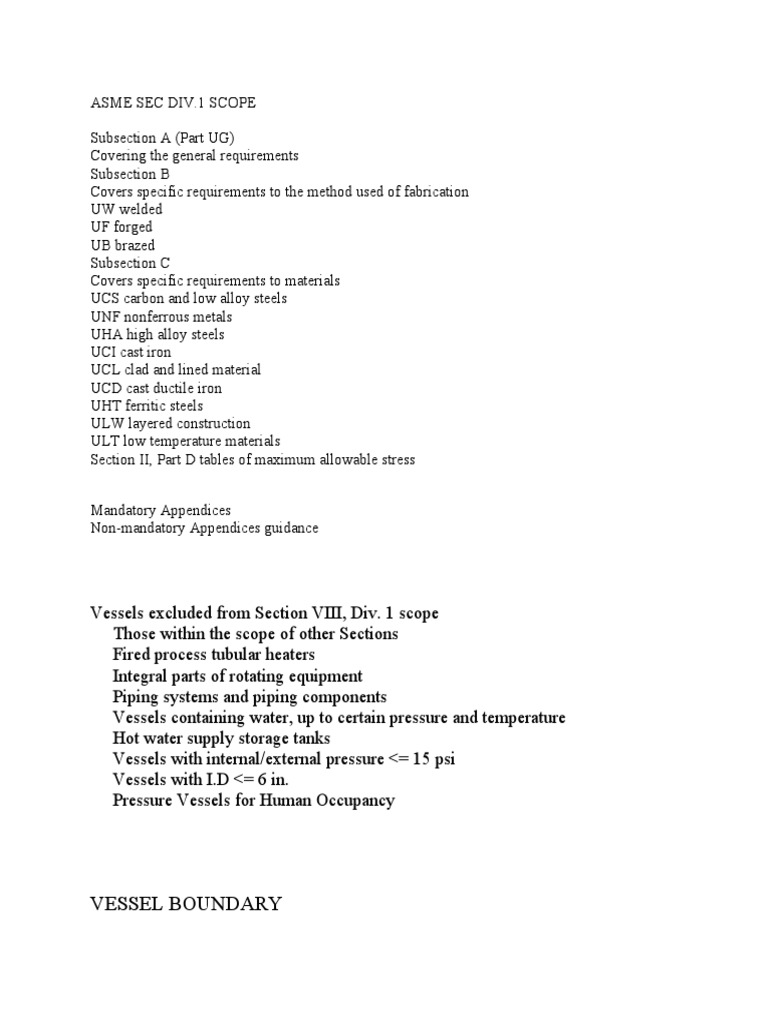 ASME SEC DIV.1 SCOPE

Subsection A (Part UG)
Covering the general requirements
Subsection B
Covers specific requirements to the method used of fabrication
UW welded
UF forged
UB brazed
Subsection C
Covers specific requirements to materials
UCS carbon and low alloy steels
UNF nonferrous metals
UHA high alloy steels
UCI cast iron
UCL clad and lined material
UCD cast ductile iron
UHT ferritic steels
ULW layered construction
ULT low temperature materials
Section II, Part D tables of maximum allowable stress

Mandatory Appendices
Non-mandatory Appendices guidance

Vessels excluded from Section VIII, Div. 1 scope
Those within the scope of other Sections
Fired process tubular heaters
Integral parts of rotating equipment
Piping systems and piping components
Vessels containing water, up to certain pressure and temperature
Hot water supply storage tanks
Vessels with internal/external pressure <= 15 psi
Vessels with I.D <= 6 in.
Pressure Vessels for Human Occupancy

VESSEL BOUNDARY